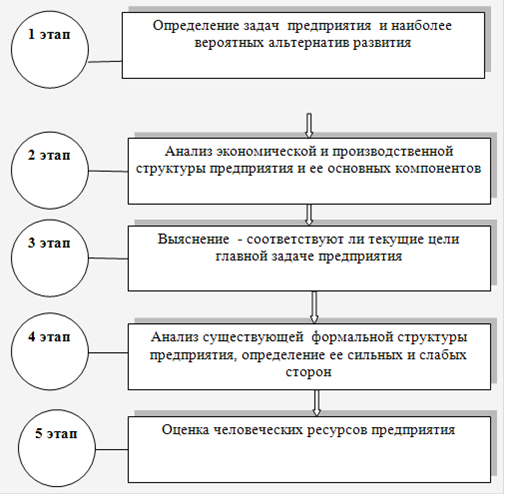 1 этап

Определение задач предприятия и наиболее вероятных альтернатив развития

2 этап

Анализ экономической и производственной структуры предприятия и ее основных компонентов

3 этап

Выяснение - соответствуют ли текущие цели главной задаче предприятия

4 этап

Анализ существующей формальной структуры предприятия, определение ее сильных и слабых сторон

5 этап

Оценка человеческих ресурсов предприятия